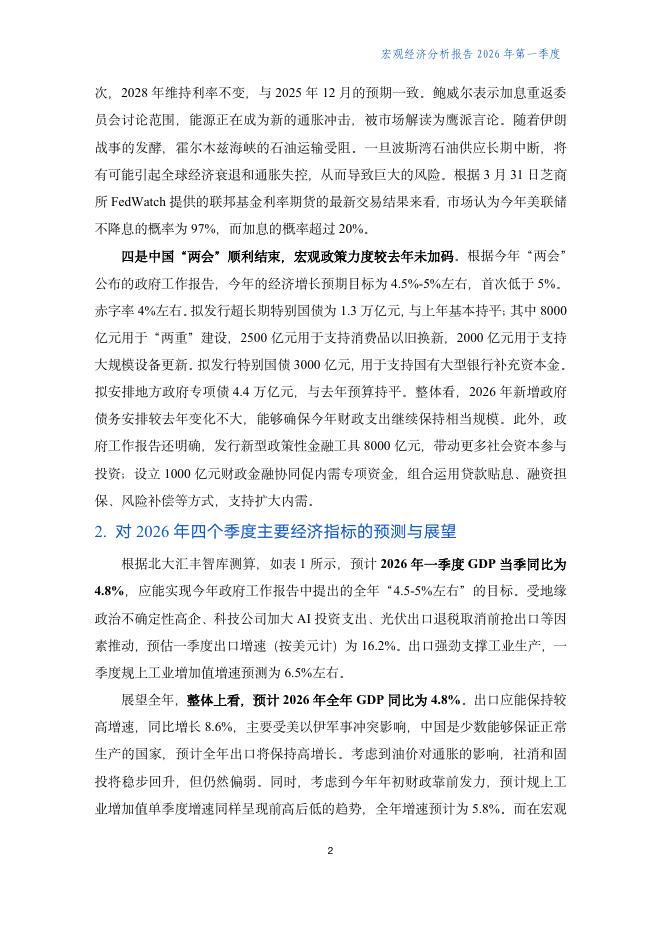 宏观经济分析报告 2026 年第一季度

次，2028 年维持利率不变，与 2025 年 12 月的预期一致。鲍威尔表示加息重返委员会讨论范围，能源正在成为新的通胀冲击，被市场解读为鹰派言论。随着伊朗战事的发酵，霍尔木兹海峡的石油运输受阻。一旦波斯湾石油供应长期中断，将有可能引起全球经济衰退和通胀失控，从而导致巨大的风险。根据 3 月 31 日芝商所 FedWatch 提供的联邦基金利率期货的最新交易结果来看，市场认为今年美联储不降息的概率为 97%，而加息的概率超过 20%。

四是中国“两会”顺利结束，宏观政策力度较去年未加码。根据今年“两会”公布的政府工作报告，今年的经济增长预期目标为 4.5%-5%左右，首次低于 5%。赤字率 4%左右。拟发行超长期特别国债为 1.3 万亿元，与上年基本持平；其中 8000 亿元用于“两重”建设，2500 亿元用于支持消费品以旧换新，2000 亿元用于支持大规模设备更新。拟发行特别国债 3000 亿元，用于支持国有大型银行补充资本金。拟安排地方政府专项债 4.4 万亿元，与去年预算持平。整体看，2026 年新增政府债务安排较去年变化不大，能够确保今年财政支出继续保持相当规模。此外，政府工作报告还明确，发行新型政策性金融工具 8000 亿元，带动更多社会资本参与投资；设立 1000 亿元财政金融协同促内需专项资金，组合运用贷款贴息、融资担保、风险补偿等方式，支持扩大内需。

2. 对 2026 年四个季度主要经济指标的预测与展望

根据北大汇丰智库测算，如表 1 所示，预计 2026 年一季度 GDP 当季同比为 4.8%，应能实现今年政府工作报告中提出的全年“4.5-5%左右”的目标。受地缘政治不确定性高企、科技公司加大 AI 投资支出、光伏出口退税取消前抢出口等因素推动，预估一季度出口增速（按美元计）为 16.2%。出口强劲支撑工业生产，一季度规上工业增加值增速预测为 6.5%左右。

展望全年，整体上看，预计 2026 年全年 GDP 同比为 4.8%。出口应能保持较高增速，同比增长 8.6%，主要受美以伊军事冲突影响，中国是少数能够保证正常生产的国家，预计全年出口将保持高增长。考虑到油价对通胀的影响，社消和固投将稳步回升，但仍然偏弱。同时，考虑到今年年初财政靠前发力，预计规上工业增加值单季度增速同样呈现前高后低的趋势，全年增速预计为 5.8%。而在宏观

2